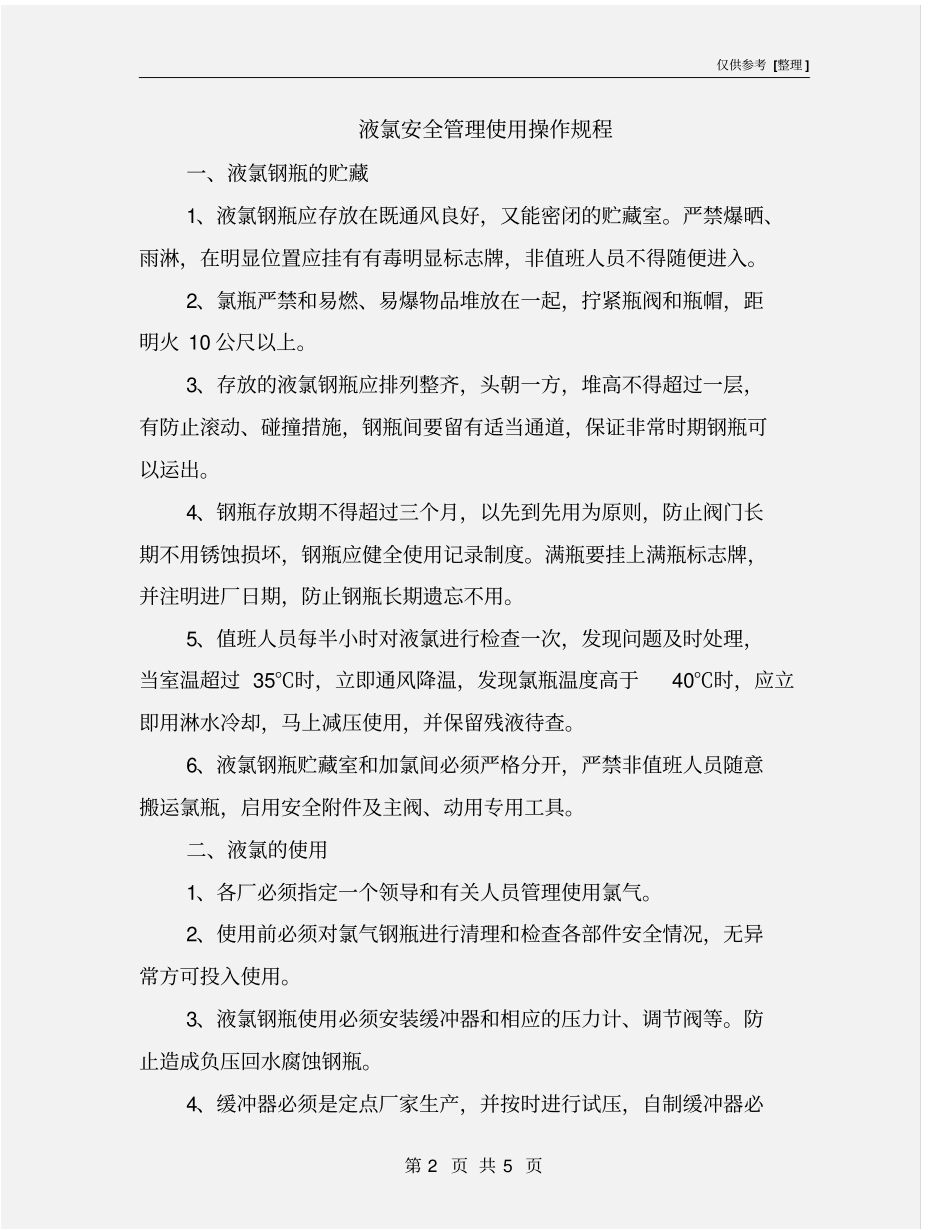 仅供参考 [整理]

液氯安全管理使用操作规程

一、液氯钢瓶的贮藏

1、液氯钢瓶应存放在既通风良好，又能密闭的贮藏室。严禁爆晒、雨淋，在明显位置应挂有有毒明显标志牌，非值班人员不得随便进入。

2、氯瓶严禁和易燃、易爆物品堆放在一起，拧紧瓶阀和瓶帽，距明火 10 公尺以上。

3、存放的液氯钢瓶应排列整齐，头朝一方，堆高不得超过一层，有防止滚动、碰撞措施，钢瓶间要留有适当通道，保证非常时期钢瓶可以运出。

4、钢瓶存放期不得超过三个月，以先到先用为原则，防止阀门长期不用锈蚀损坏，钢瓶应健全使用记录制度。满瓶要挂上满瓶标志牌，并注明进厂日期，防止钢瓶长期遗忘不用。

5、值班人员每半小时对液氯进行检查一次，发现问题及时处理，当室温超过 35℃时，立即通风降温，发现氯瓶温度高于 40℃时，应立即用淋水冷却，马上减压使用，并保留残液待查。

6、液氯钢瓶贮藏室和加氯间必须严格分开，严禁非值班人员随意搬运氯瓶，启用安全附件及主阀、动用专用工具。

二、液氯的使用

1、各厂必须指定一个领导和有关人员管理使用氯气。

2、使用前必须对氯气钢瓶进行清理和检查各部件安全情况，无异常方可投入使用。

3、液氯钢瓶使用必须安装缓冲器和相应的压力计、调节阀等。防止造成负压回水腐蚀钢瓶。

4、缓冲器必须是定点厂家生产，并按时进行试压，自制缓冲器必

第 2 页 共 5 页